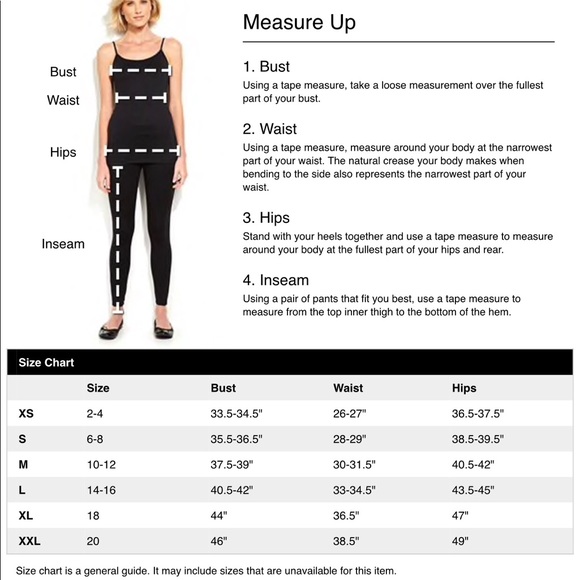 Bust
Waist
Hips
Inseam

Measure Up

1. Bust
Using a tape measure, take a loose measurement over the fullest part of your bust.

2. Waist
Using a tape measure, measure around your body at the narrowest part of your waist. The natural crease your body makes when bending to the side also represents the narrowest part of your waist.

3. Hips
Stand with your heels together and use a tape measure to measure around your body at the fullest part of your hips and rear.

4. Inseam
Using a pair of pants that fit you best, use a tape measure to measure from the top inner thigh to the bottom of the hem.

Size Chart

| | Size | Bust | Waist | Hips |
|---|---|---|---|---|
| XS | 2-4 | 33.5-34.5" | 26-27" | 36.5-37.5" |
| S | 6-8 | 35.5-36.5" | 28-29" | 38.5-39.5" |
| M | 10-12 | 37.5-39" | 30-31.5" | 40.5-42" |
| L | 14-16 | 40.5-42" | 33-34.5" | 43.5-45" |
| XL | 18 | 44" | 36.5" | 47" |
| XXL | 20 | 46" | 38.5" | 49" |

Size chart is a general guide. It may include sizes that are unavailable for this item.